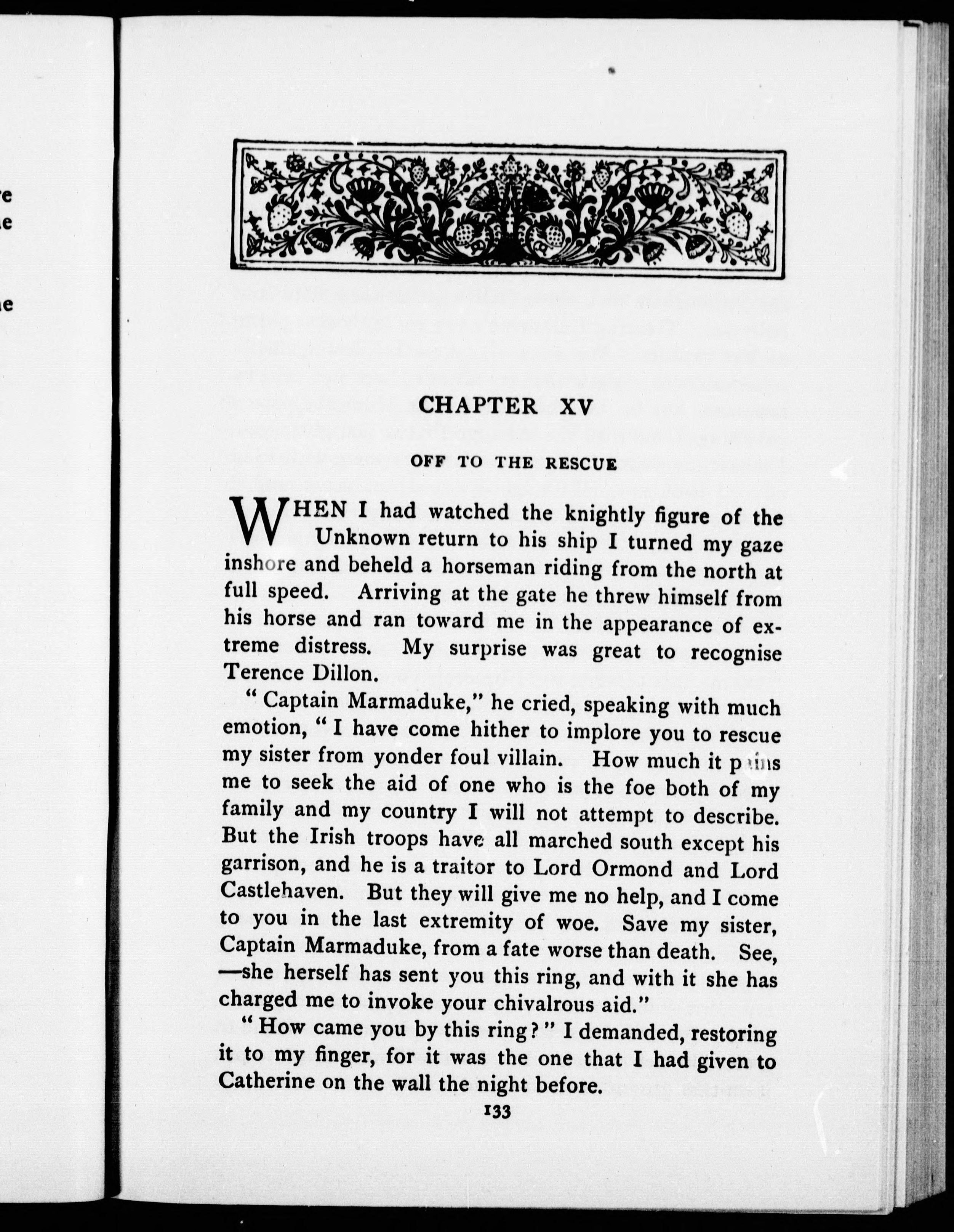 CHAPTER XV

OFF TO THE RESCUE

WHEN I had watched the knightly figure of the Unknown return to his ship I turned my gaze inshore and beheld a horseman riding from the north at full speed. Arriving at the gate he threw himself from his horse and ran toward me in the appearance of extreme distress. My surprise was great to recognise Terence Dillon.

"Captain Marmaduke," he cried, speaking with much emotion, "I have come hither to implore you to rescue my sister from yonder foul villain. How much it pains me to seek the aid of one who is the foe both of my family and my country I will not attempt to describe. But the Irish troops have all marched south except his garrison, and he is a traitor to Lord Ormond and Lord Castlehaven. But they will give me no help, and I come to you in the last extremity of woe. Save my sister, Captain Marmaduke, from a fate worse than death. See, —she herself has sent you this ring, and with it she has charged me to invoke your chivalrous aid."

"How came you by this ring?" I demanded, restoring it to my finger, for it was the one that I had given to Catherine on the wall the night before.

133